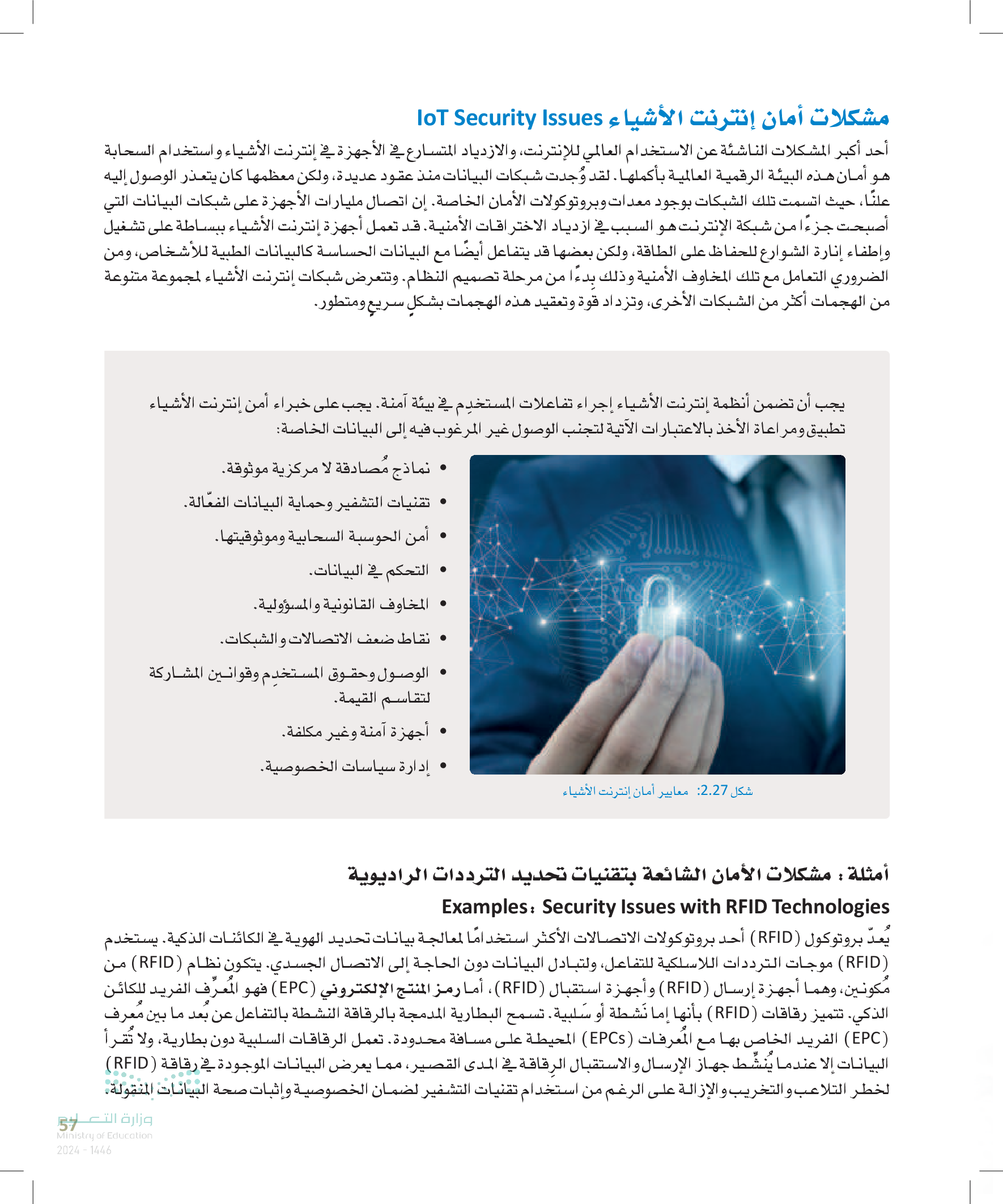 مشكلات أمان إنترنت الأشياء IoT Security Issues

أحد أكبر المشكلات الناشئة عن الاستخدام العالمي للإنترنت، والازدياد المتسارع في الأجهزة في إنترنت الأشياء واستخدام السحابة هو أمان هذه البيئة الرقمية العالمية بأكملها. لقد وُجدت شبكات البيانات منذ عقود عديدة، ولكن معظمها كان يتعذر الوصول إليه علنًا، حيث اتسمت تلك الشبكات بوجود معدات وبروتوكولات الأمان الخاصة. إن اتصال مليارات الأجهزة على شبكات البيانات التي أصبحت جزءًا من شبكة الإنترنت هو السبب في ازدياد الاختراقات الأمنية. قد تعمل أجهزة إنترنت الأشياء ببساطة على تشغيل وإطفاء إنارة الشوارع للحفاظ على الطاقة، ولكن بعضها قد يتفاعل أيضًا مع البيانات الحساسة كالبيانات الطبية للأشخاص، ومن الضروري التعامل مع تلك المخاوف الأمنية وذلك بدءًا من مرحلة تصميم النظام. وتتعرض شبكات إنترنت الأشياء لمجموعة متنوعة من الهجمات أكثر من الشبكات الأخرى، وتزداد قوة وتعقيد هذه الهجمات بشكلٍ سريعٍ ومتطور.

يجب أن تضمن أنظمة إنترنت الأشياء إجراء تفاعلات المستخدِم في بيئة آمنة. يجب على خبراء أمن إنترنت الأشياء تطبيق ومراعاة الأخذ بالاعتبارات الآتية لتجنب الوصول غير المرغوب فيه إلى البيانات الخاصة:

• نماذج مُصادقة لا مركزية موثوقة.
• تقنيات التشفير وحماية البيانات الفعّالة.
• أمن الحوسبة السحابية وموثوقيتها.
• التحكم في البيانات.
• المخاوف القانونية والمسؤولية.
• نقاط ضعف الاتصالات والشبكات.
• الوصول وحقوق المستخدِم وقوانين المشاركة لتقاسم القيمة.
• أجهزة آمنة وغير مكلفة.
• إدارة سياسات الخصوصية.

شكل 2.27: معايير أمان إنترنت الأشياء

أمثلة: مشكلات الأمان الشائعة بتقنيات تحديد الترددات الراديوية
Examples: Security Issues with RFID Technologies

يُعدّ بروتوكول (RFID) أحد بروتوكولات الاتصالات الأكثر استخدامًا لمعالجة بيانات تحديد الهوية في الكائنات الذكية. يستخدم (RFID) موجات الترددات اللاسلكية للتفاعل، ولتبادل البيانات دون الحاجة إلى الاتصال الجسدي. يتكون نظام (RFID) من مُكونين، وهما أجهزة إرسال (RFID) وأجهزة استقبال (RFID)، أما رمز المنتج الإلكتروني (EPC) فهو المُعرِّف الفريد للكائن الذكي. تتميز رقاقات (RFID) بأنها إما نَشطة أو سَلبية. تسمح البطارية المدمجة بالرقاقة النشطة بالتفاعل عن بُعد ما بين مُعرف (EPC) الفريد الخاص بها مع المُعرفات (EPCs) المحيطة على مسافة محدودة. تعمل الرقاقات السلبية دون بطارية، ولا تُقرأ البيانات إلا عندما يُنشِّط جهاز الإرسال والاستقبال الرقاقة في المدى القصير، مما يعرض البيانات الموجودة في رقاقة (RFID) لخطر التلاعب والتخريب والإزالة على الرغم من استخدام تقنيات التشفير لضمان الخصوصية وإثبات صحة البيانات المنقولة.

57
وزارة التعليم
Ministry of Education
2024 - 1446